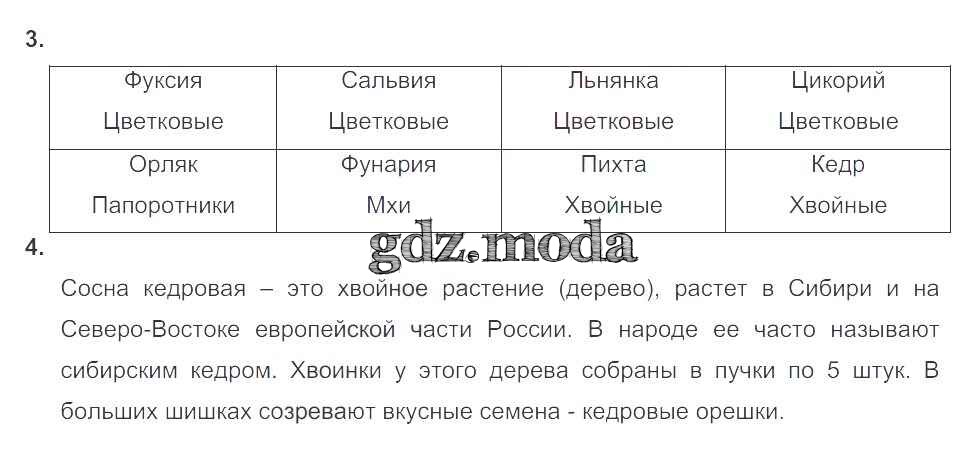 3.

| Фуксия Цветковые | Сальвия Цветковые | Льнянка Цветковые | Цикорий Цветковые |
|---|---|---|---|
| Орляк Папоротники | Фунария Мхи | Пихта Хвойные | Кедр Хвойные |

4.

Сосна кедровая – это хвойное растение (дерево), растет в Сибири и на Северо-Востоке европейской части России. В народе ее часто называют сибирским кедром. Хвоинки у этого дерева собраны в пучки по 5 штук. В больших шишках созревают вкусные семена - кедровые орешки.

gdz.moda